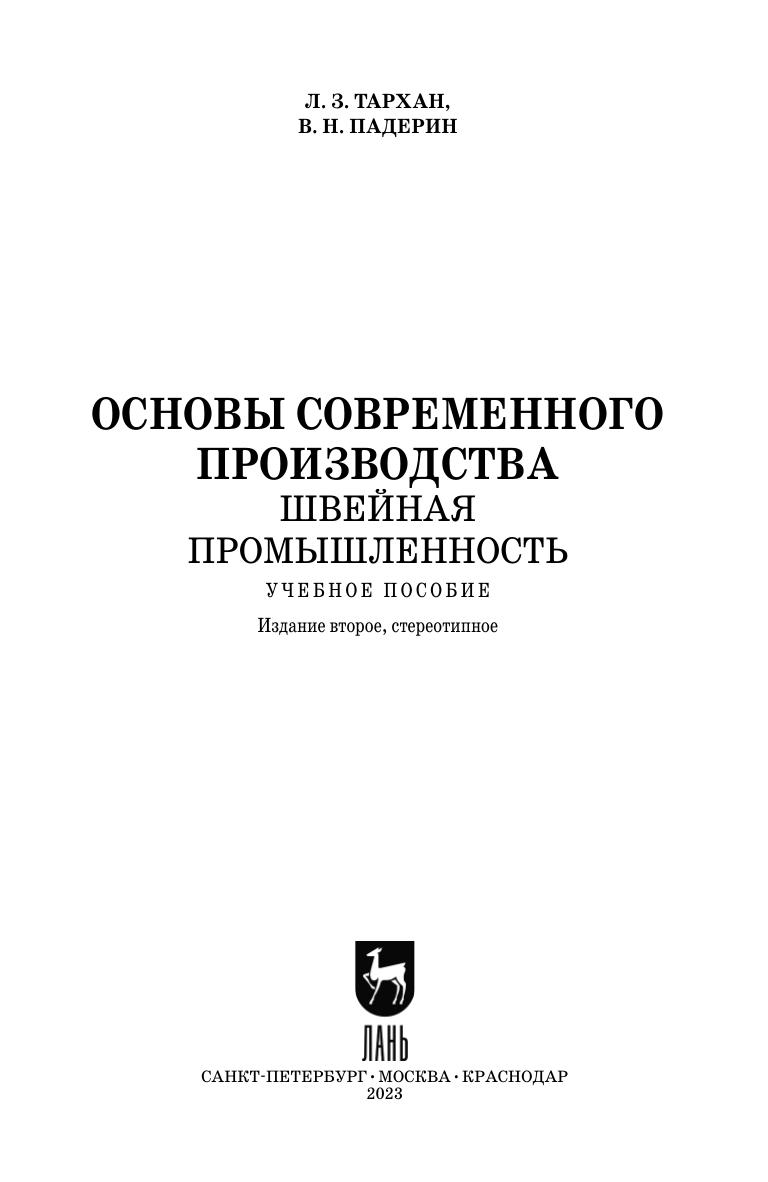 Л. З. ТАРХАН,
В. Н. ПАДЕРИН

ОСНОВЫ СОВРЕМЕННОГО
ПРОИЗВОДСТВА
ШВЕЙНАЯ
ПРОМЫШЛЕННОСТЬ

УЧЕБНОЕ ПОСОБИЕ

Издание второе, стереотипное

ЛАНЬ

САНКТ-ПЕТЕРБУРГ • МОСКВА • КРАСНОДАР
2023